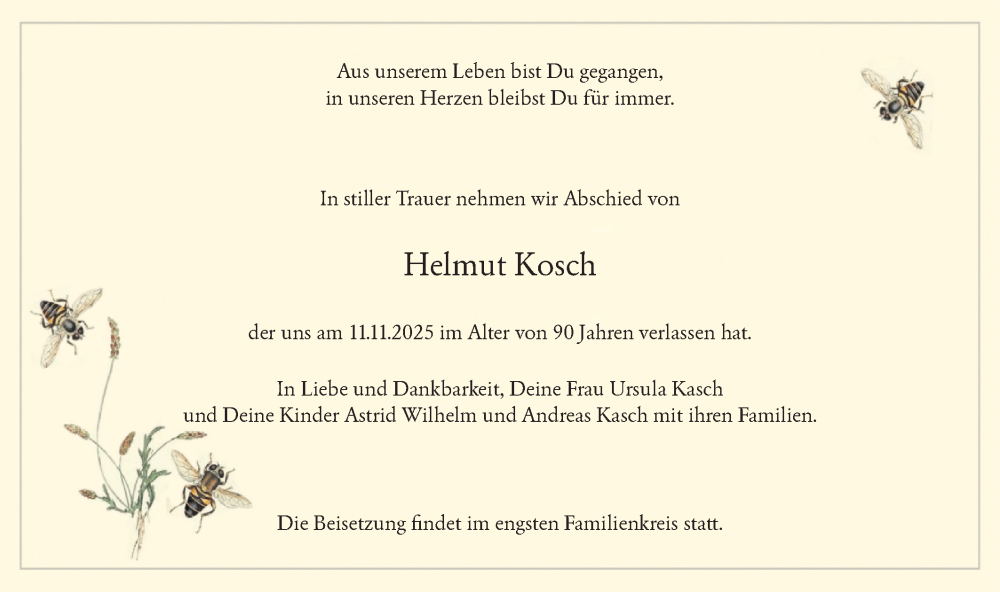 Aus unserem Leben bist Du gegangen,
in unseren Herzen bleibst Du für immer.

In stiller Trauer nehmen wir Abschied von

Helmut Kosch

der uns am 11.11.2025 im Alter von 90 Jahren verlassen hat.

In Liebe und Dankbarkeit, Deine Frau Ursula Kasch
und Deine Kinder Astrid Wilhelm und Andreas Kasch mit ihren Familien.

Die Beisetzung findet im engsten Familienkreis statt.